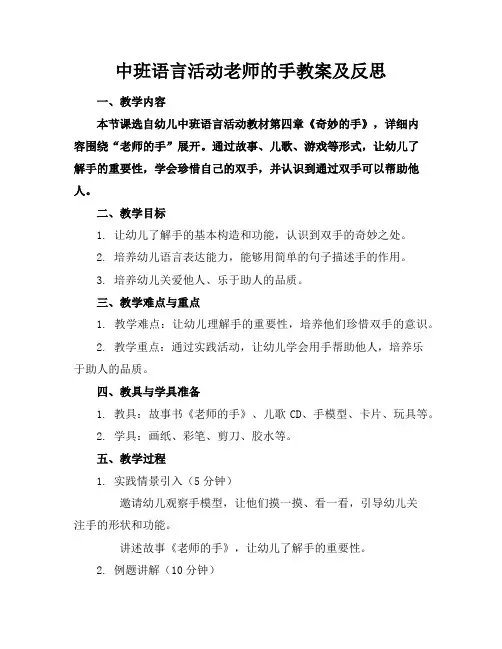 中班语言活动老师的手教案及反思

一、教学内容

本节课选自幼儿中班语言活动教材第四章《奇妙的手》，详细内容围绕“老师的手”展开。通过故事、儿歌、游戏等形式，让幼儿了解手的重要性，学会珍惜自己的双手，并认识到通过双手可以帮助他人。

二、教学目标

1. 让幼儿了解手的基本构造和功能，认识到双手的奇妙之处。

2. 培养幼儿语言表达能力，能够用简单的句子描述手的作用。

3. 培养幼儿关爱他人、乐于助人的品质。

三、教学难点与重点

1. 教学难点：让幼儿理解手的重要性，培养他们珍惜双手的意识。

2. 教学重点：通过实践活动，让幼儿学会用手帮助他人，培养乐于助人的品质。

四、教具与学具准备

1. 教具：故事书《老师的手》、儿歌 CD、手模型、卡片、玩具等。

2. 学具：画纸、彩笔、剪刀、胶水等。

五、教学过程

1. 实践情景引入（5 分钟）

邀请幼儿观察手模型，让他们摸一摸、看一看，引导幼儿关注手的形状和功能。

讲述故事《老师的手》，让幼儿了解手的重要性。

2. 例题讲解（10 分钟）